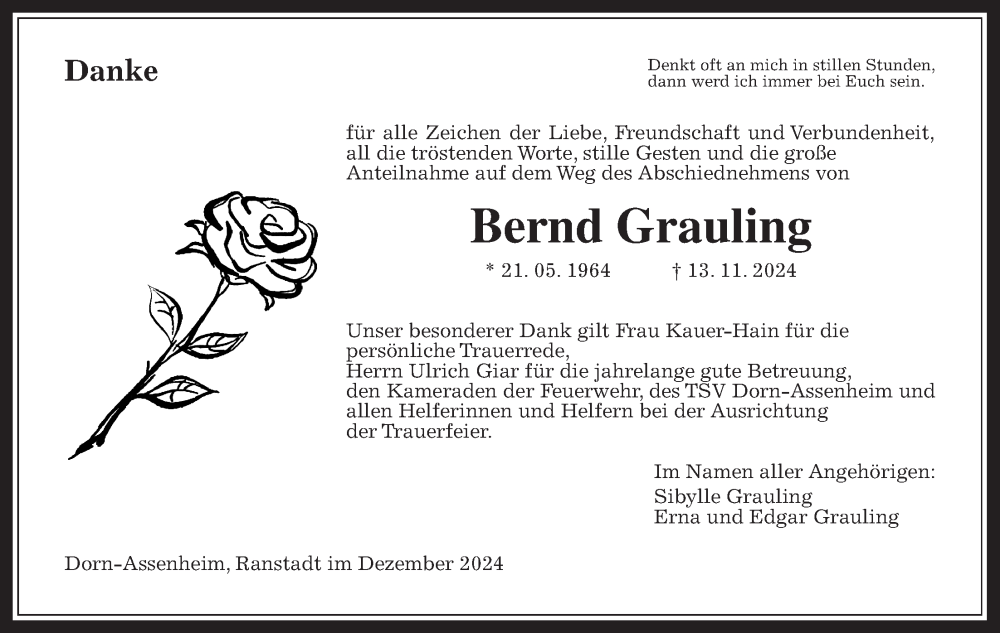 Danke

Denkt oft an mich in stillen Stunden,
dann werd ich immer bei Euch sein.

für alle Zeichen der Liebe, Freundschaft und Verbundenheit, all die tröstenden Worte, stille Gesten und die große Anteilnahme auf dem Weg des Abschiednehmens von

Bernd Grauling

* 21. 05. 1964 † 13. 11. 2024

Unser besonderer Dank gilt Frau Kauer-Hain für die persönliche Trauerrede,
Herrn Ulrich Giar für die jahrelange gute Betreuung,
den Kameraden der Feuerwehr, des TSV Dorn-Assenheim und allen Helferinnen und Helfern bei der Ausrichtung der Trauerfeier.

Im Namen aller Angehörigen:
Sibylle Grauling
Erna und Edgar Grauling

Dorn-Assenheim, Ranstadt im Dezember 2024